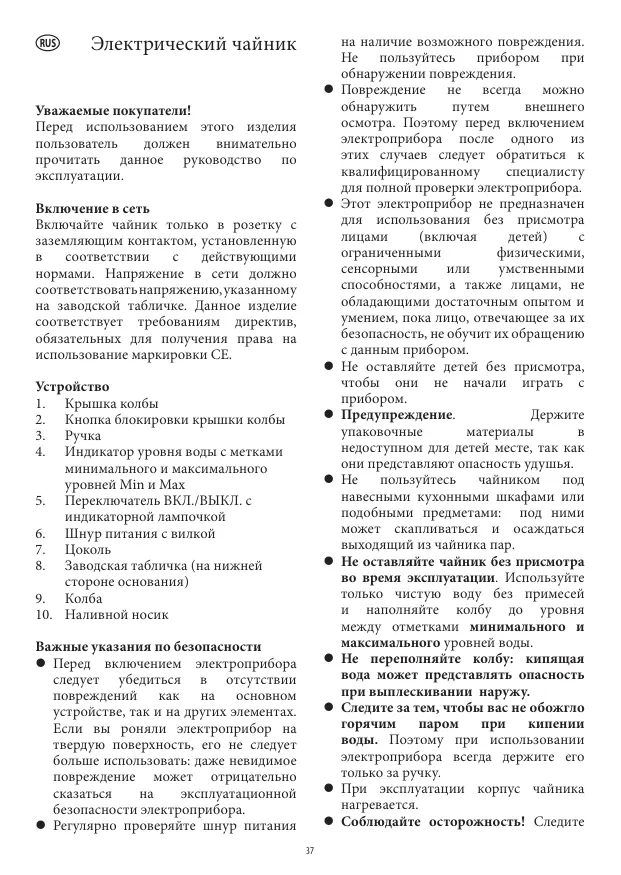 RUS Электрический чайник

Уважаемые покупатели!
Перед использованием этого изделия пользователь должен внимательно прочитать данное руководство по эксплуатации.

Включение в сеть
Включайте чайник только в розетку с заземляющим контактом, установленную в соответствии с действующими нормами. Напряжение в сети должно соответствовать напряжению, указанному на заводской табличке. Данное изделие соответствует требованиям директив, обязательных для получения права на использование маркировки CE.

Устройство
1. Крышка колбы
2. Кнопка блокировки крышки колбы
3. Ручка
4. Индикатор уровня воды с метками минимального и максимального уровней Min и Max
5. Переключатель ВКЛ./ВЫКЛ. с индикаторной лампочкой
6. Шнур питания с вилкой
7. Цоколь
8. Заводская табличка (на нижней стороне основания)
9. Колба
10. Наливной носик

Важные указания по безопасности
● Перед включением электроприбора следует убедиться в отсутствии повреждений как на основном устройстве, так и на других элементах. Если вы роняли электроприбор на твердую поверхность, его не следует больше использовать: даже невидимое повреждение может отрицательно сказаться на эксплуатационной безопасности электроприбора.
● Регулярно проверяйте шнур питания на наличие возможного повреждения. Не пользуйтесь прибором при обнаружении повреждения.
● Повреждение не всегда можно обнаружить путем внешнего осмотра. Поэтому перед включением электроприбора после одного из этих случаев следует обратиться к квалифицированному специалисту для полной проверки электроприбора.
● Этот электроприбор не предназначен для использования без присмотра лицами (включая детей) с ограниченными физическими, сенсорными или умственными способностями, а также лицами, не обладающими достаточным опытом и умением, пока лицо, отвечающее за их безопасность, не обучит их обращению с данным прибором.
● Не оставляйте детей без присмотра, чтобы они не начали играть с прибором.
● Предупреждение. Держите упаковочные материалы в недоступном для детей месте, так как они представляют опасность удушья.
● Не пользуйтесь чайником под навесными кухонными шкафами или подобными предметами: под ними может скапливаться и осаждаться выходящий из чайника пар.
● Не оставляйте чайник без присмотра во время эксплуатации. Используйте только чистую воду без примесей и наполняйте колбу до уровня между отметками минимального и максимального уровней воды.
● Не переполняйте колбу: кипящая вода может представлять опасность при выплескивании наружу.
● Следите за тем, чтобы вас не обожгло горячим паром при кипении воды. Поэтому при использовании электроприбора всегда держите его только за ручку.
● При эксплуатации корпус чайника нагревается.
● Соблюдайте осторожность! Следите

37